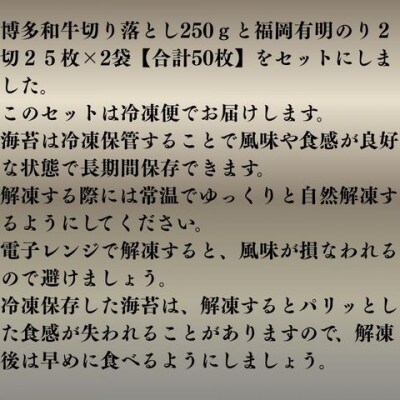 博多和牛切り落とし250ｇと福岡有明のり２切２５枚×2袋【合計50枚】をセットにしました。
このセットは冷凍便でお届けします。
海苔は冷凍保管することで風味や食感が良好な状態で長期間保存できます。
解凍する際には常温でゆっくりと自然解凍するようにしてください。
電子レンジで解凍すると、風味が損なわれるので避けましょう。
冷凍保存した海苔は、解凍するとパリッとした食感が失われることがありますので、解凍後は早めに食べるようにしましょう。